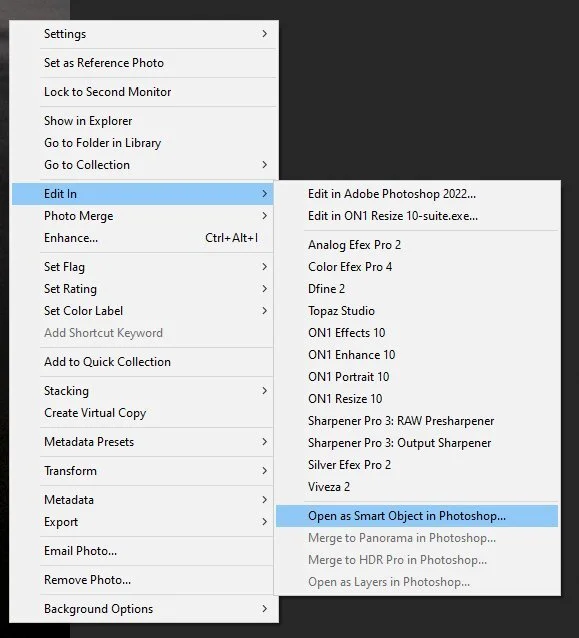 Settings
Set as Reference Photo
Lock to Second Monitor
Show in Explorer
Go to Folder in Library
Go to Collection
Edit In
Photo Merge
Enhance... Ctrl+Alt+I
Set Flag
Set Rating
Set Color Label
Add Shortcut Keyword
Add to Quick Collection
Stacking
Create Virtual Copy
Metadata Presets
Transform
Metadata
Export
Email Photo...
Remove Photo...
Background Options

Edit in Adobe Photoshop 2022...
Edit in ON1 Resize 10-suite.exe...
Analog Efex Pro 2
Color Efex Pro 4
Dfine 2
Topaz Studio
ON1 Effects 10
ON1 Enhance 10
ON1 Portrait 10
ON1 Resize 10
Sharpener Pro 3: RAW Presharpener
Sharpener Pro 3: Output Sharpener
Silver Efex Pro 2
Viveza 2
Open as Smart Object in Photoshop...
Merge to Panorama in Photoshop...
Merge to HDR Pro in Photoshop...
Open as Layers in Photoshop...